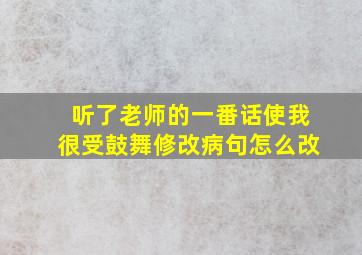 听了老师的一番话使我很受鼓舞修改病句怎么改